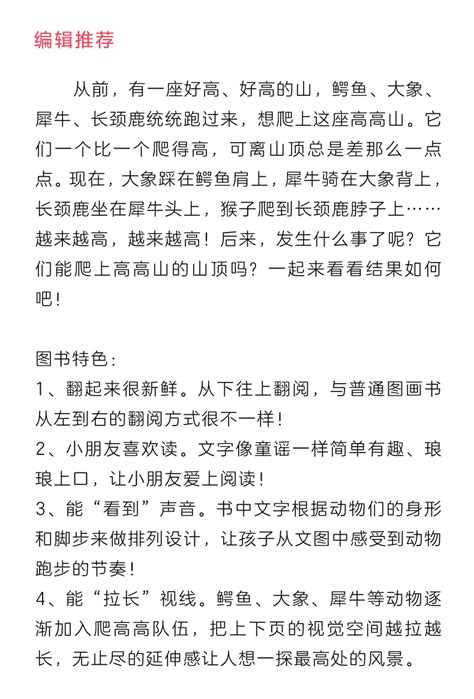 编辑推荐

从前，有一座好高、好高的山，鳄鱼、大象、犀牛、长颈鹿统统跑过来，想爬上这座高高山。它们一个比一个爬得高，可离山顶总是差那么一点点。现在，大象踩在鳄鱼肩上，犀牛骑在大象背上，长颈鹿坐在犀牛头上，猴子爬到长颈鹿脖子上……越来越高，越来越高！后来，发生什么事了呢？它们能爬上高高山的山顶吗？一起来看看结果如何吧！

图书特色：
1、翻起来很新鲜。从下往上翻阅，与普通图画书从左到右的翻阅方式很不一样！
2、小朋友喜欢读。文字像童谣一样简单有趣、琅琅上口，让小朋友爱上阅读！
3、能“看到”声音。书中文字根据动物们的身形和脚步来做排列设计，让孩子从文图中感受到动物跑步的节奏！
4、能“拉长”视线。鳄鱼、大象、犀牛等动物逐渐加入爬高高队伍，把上下页的视觉空间越拉越长，无止尽的延伸感让人想一探最高处的风景。